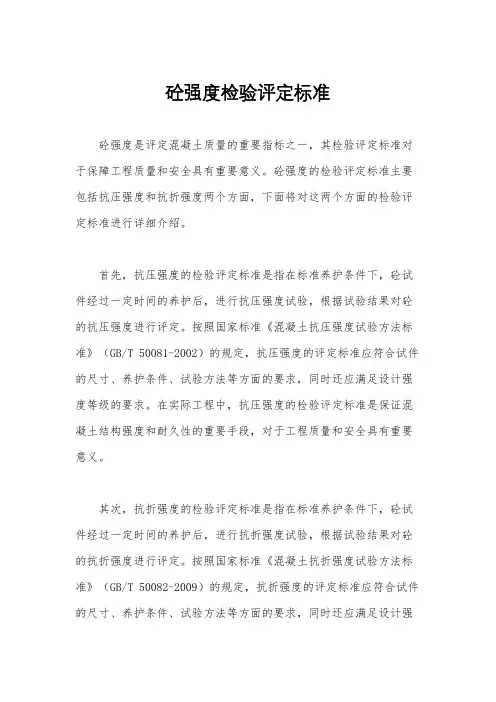 砼强度检验评定标准

砼强度是评定混凝土质量的重要指标之一，其检验评定标准对于保障工程质量和安全具有重要意义。砼强度的检验评定标准主要包括抗压强度和抗折强度两个方面，下面将对这两个方面的检验评定标准进行详细介绍。

首先，抗压强度的检验评定标准是指在标准养护条件下，砼试件经过一定时间的养护后，进行抗压强度试验，根据试验结果对砼的抗压强度进行评定。按照国家标准《混凝土抗压强度试验方法标准》（GB/T 50081-2002）的规定，抗压强度的评定标准应符合试件的尺寸、养护条件、试验方法等方面的要求，同时还应满足设计强度等级的要求。在实际工程中，抗压强度的检验评定标准是保证混凝土结构强度和耐久性的重要手段，对于工程质量和安全具有重要意义。

其次，抗折强度的检验评定标准是指在标准养护条件下，砼试件经过一定时间的养护后，进行抗折强度试验，根据试验结果对砼的抗折强度进行评定。按照国家标准《混凝土抗折强度试验方法标准》（GB/T 50082-2009）的规定，抗折强度的评定标准应符合试件的尺寸、养护条件、试验方法等方面的要求，同时还应满足设计强